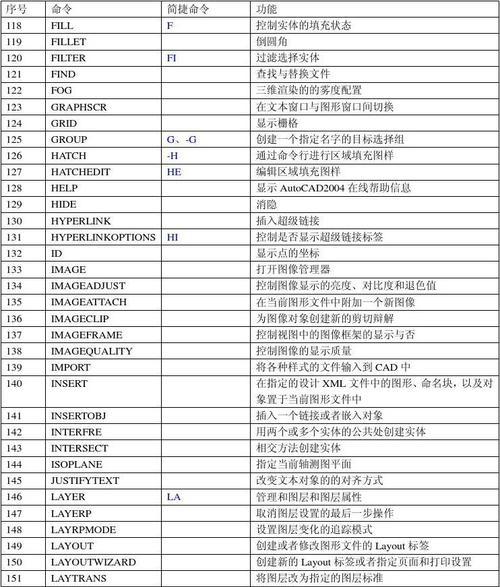 | 序号 | 命令 | 简捷命令 | 功能 |
|---|---|---|---|
| 118 | FILL | F | 控制实体的填充状态 |
| 119 | FILLET | | 倒圆角 |
| 120 | FILTER | FI | 过滤选择实体 |
| 121 | FIND | | 查找与替换文件 |
| 122 | FOG | | 三维渲染的的雾度配置 |
| 123 | GRAPHSCR | | 在文本窗口与图形窗口间切换 |
| 124 | GRID | | 显示栅格 |
| 125 | GROUP | G、-G | 创建一个指定名字的目标选择组 |
| 126 | HATCH | -H | 通过命令行进行区域填充图样 |
| 127 | HATCHEDIT | HE | 编辑区域填充图样 |
| 128 | HELP | | 显示 AutoCAD2004 在线帮助信息 |
| 129 | HIDE | | 消隐 |
| 130 | HYPERLINK | | 插入超级链接 |
| 131 | HYPERLINKOPTIONS | HI | 控制是否显示超级链接标签 |
| 132 | ID | | 显示点的坐标 |
| 133 | IMAGE | | 打开图像管理器 |
| 134 | IMAGEADJUST | | 控制图像显示的亮度、对比度和退色值 |
| 135 | IMAGEATTACH | | 在当前图形文件中附加一个新图像 |
| 136 | IMAGECLIP | | 为图像对象创建新的剪切辩解 |
| 137 | IMAGEFRAME | | 控制视图中的图像框架的显示与否 |
| 138 | IMAGEQUALITY | | 控制图像的显示质量 |
| 139 | IMPORT | | 将各种样式的文件输入到 CAD 中 |
| 140 | INSERT | | 在指定的设计 XML 文件中的图形、命名块，以及对象置于当前图形文件中 |
| 141 | INSERTOBJ | | 插入一个链接或者嵌入对象 |
| 142 | INTERFRE | | 用两个或多个实体的公共处创建实体 |
| 143 | INTERSECT | | 相交方法创建实体 |
| 144 | ISOPLANE | | 指定当前轴测图平面 |
| 145 | JUSTIFYTEXT | | 改变文本对象的的对齐方式 |
| 146 | LAYER | LA | 管理和图层和图层属性 |
| 147 | LAYERP | | 取消图层设置的最后一步操作 |
| 148 | LAYRPMODE | | 设置图层变化的追踪模式 |
| 149 | LAYOUT | | 创建或者修改图形文件的 Layout 标签 |
| 150 | LAYOUTWIZARD | | 创建新的 Layout 标签或者指定页面和打印设置 |
| 151 | LAYTRANS | | 将图层改为指定的图层标准 |